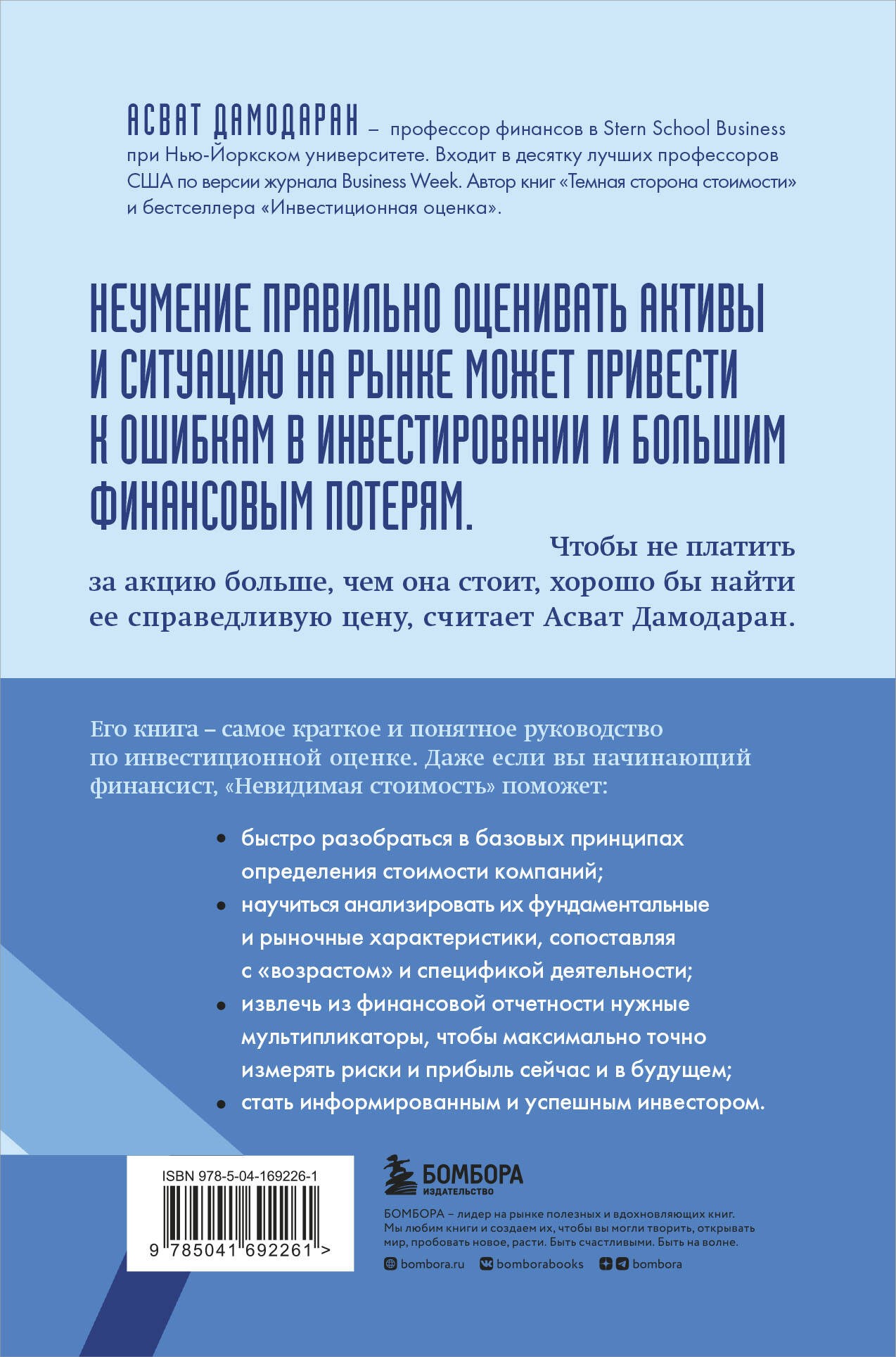 АСВАТ ДАМОДАРАН – профессор финансов в Stern School Business при Нью-Йоркском университете. Входит в десятку лучших профессоров США по версии журнала Business Week. Автор книг «Темная сторона стоимости» и бестселлера «Инвестиционная оценка».

НЕУМЕНИЕ ПРАВИЛЬНО ОЦЕНИВАТЬ АКТИВЫ И СИТУАЦИЮ НА РЫНКЕ МОЖЕТ ПРИВЕСТИ К ОШИБКАМ В ИНВЕСТИРОВАНИИ И БОЛЬШИМ ФИНАНСОВЫМ ПОТЕРЯМ.

Чтобы не платить за акцию больше, чем она стоит, хорошо бы найти ее справедливую цену, считает Асват Дамодаран.

Его книга – самое краткое и понятное руководство по инвестиционной оценке. Даже если вы начинающий финансист, «Невидимая стоимость» поможет:

• быстро разобраться в базовых принципах определения стоимости компаний;
• научиться анализировать их фундаментальные и рыночные характеристики, сопоставляя с «возрастом» и спецификой деятельности;
• извлечь из финансовой отчетности нужные мультипликаторы, чтобы максимально точно измерять риски и прибыль сейчас и в будущем;
• стать информированным и успешным инвестором.

ISBN 978-5-04-169226-1

9 785041 692261 >

БОМБОРА
ИЗДАТЕЛЬСТВО

БОМБОРА – лидер на рынке полезных и вдохновляющих книг. Мы любим книги и создаем их, чтобы вы могли творить, открывать мир, пробовать новое, расти. Быть счастливыми. Быть на волне.

bombora.ru bomborabooks bombora